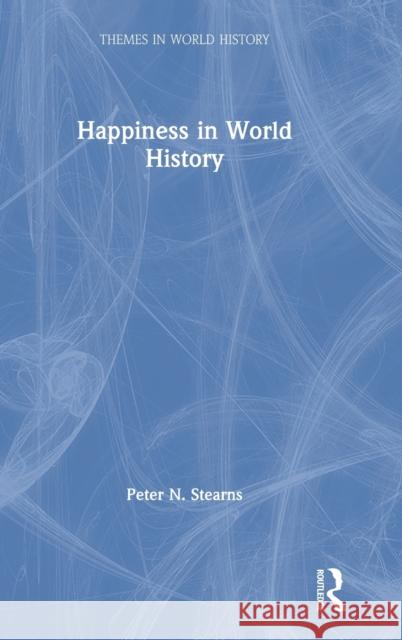 THEMES IN WORLD HISTORY

Happiness in World History

Peter N. Stearns

ROUTLEDGE